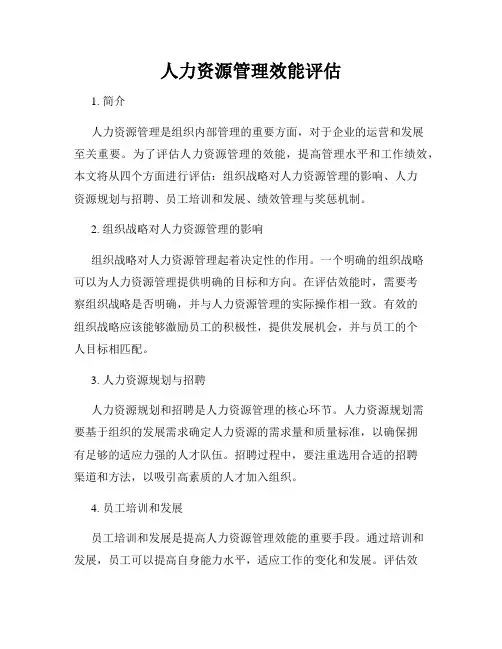 人力资源管理效能评估

1. 简介

人力资源管理是组织内部管理的重要方面，对于企业的运营和发展至关重要。为了评估人力资源管理的效能，提高管理水平和工作绩效，本文将从四个方面进行评估：组织战略对人力资源管理的影响、人力资源规划与招聘、员工培训和发展、绩效管理与奖惩机制。

2. 组织战略对人力资源管理的影响

组织战略对人力资源管理起着决定性的作用。一个明确的组织战略可以为人力资源管理提供明确的目标和方向。在评估效能时，需要考察组织战略是否明确，并与人力资源管理的实际操作相一致。有效的组织战略应该能够激励员工的积极性，提供发展机会，并与员工的个人目标相匹配。

3. 人力资源规划与招聘

人力资源规划和招聘是人力资源管理的核心环节。人力资源规划需要基于组织的发展需求确定人力资源的需求量和质量标准，以确保拥有足够的适应力强的人才队伍。招聘过程中，要注重选用合适的招聘渠道和方法，以吸引高素质的人才加入组织。

4. 员工培训和发展

员工培训和发展是提高人力资源管理效能的重要手段。通过培训和发展，员工可以提高自身能力水平，适应工作的变化和发展。评估效